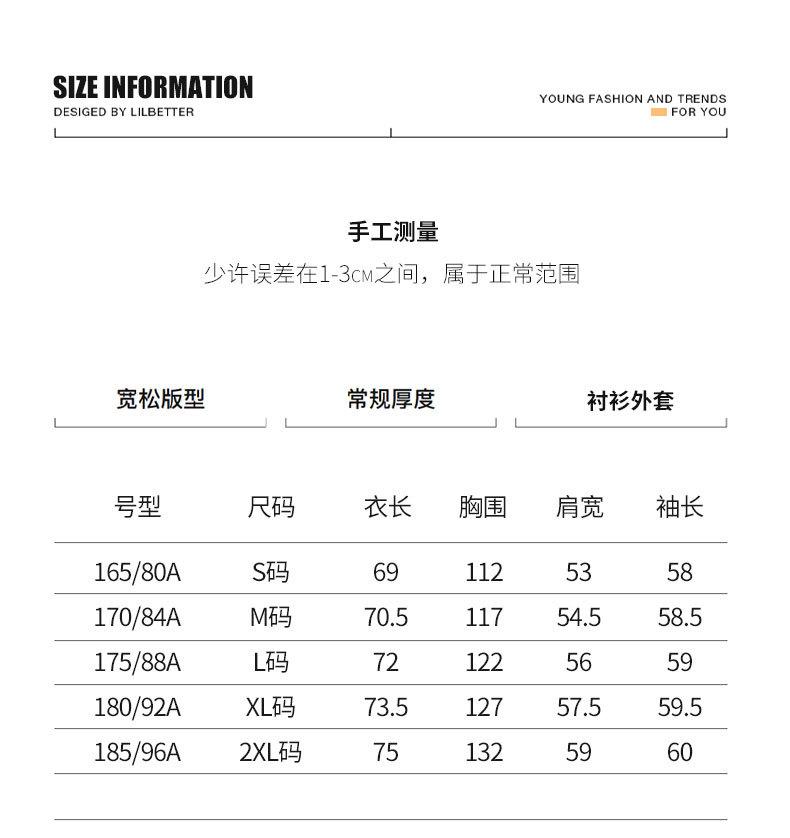 SIZE INFORMATION
DESIGED BY LILBETTER

YOUNG FASHION AND TRENDS
FOR YOU

手工测量
少许误差在1-3CM之间，属于正常范围

宽松版型

常规厚度

衬衫外套

| 号型 | 尺码 | 衣长 | 胸围 | 肩宽 | 袖长 |
|---|---|---|---|---|---|
| 165/80A | S码 | 69 | 112 | 53 | 58 |
| 170/84A | M码 | 70.5 | 117 | 54.5 | 58.5 |
| 175/88A | L码 | 72 | 122 | 56 | 59 |
| 180/92A | XL码 | 73.5 | 127 | 57.5 | 59.5 |
| 185/96A | 2XL码 | 75 | 132 | 59 | 60 |